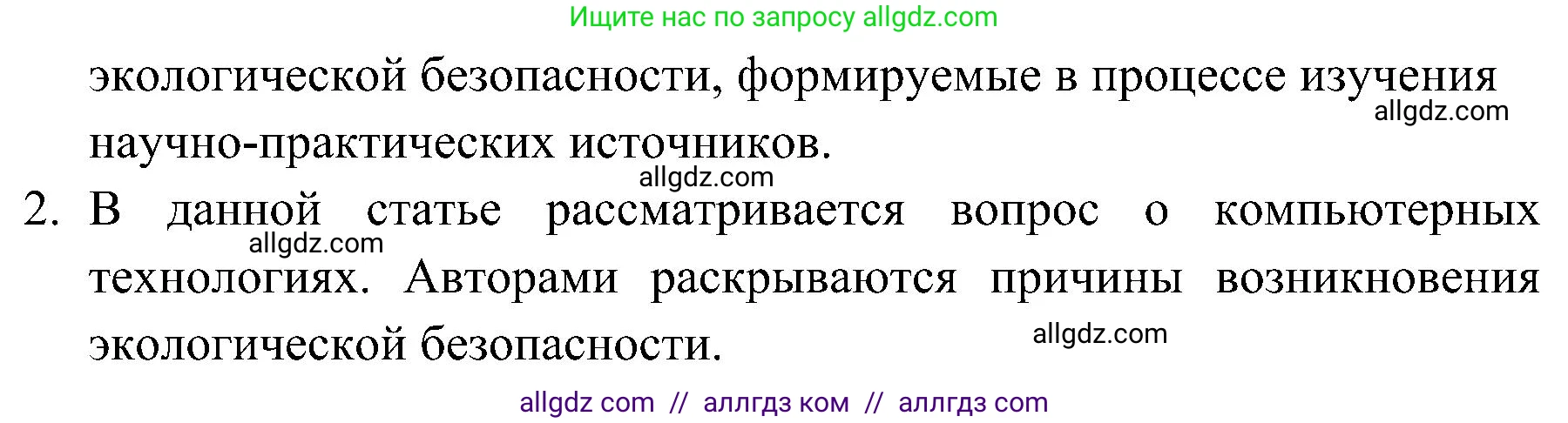 Ищите нас по запросу allgdz.com

экологической безопасности, формируемые в процессе изучения научно-практических источников.

allgdz.com

allgdz.com

2. В данной статье рассматривается вопрос о компьютерных технологиях. Авторами раскрываются причины возникновения экологической безопасности.

allgdz.com

allgdz.com

allgdz com // аллгдз ком // аллгдз com